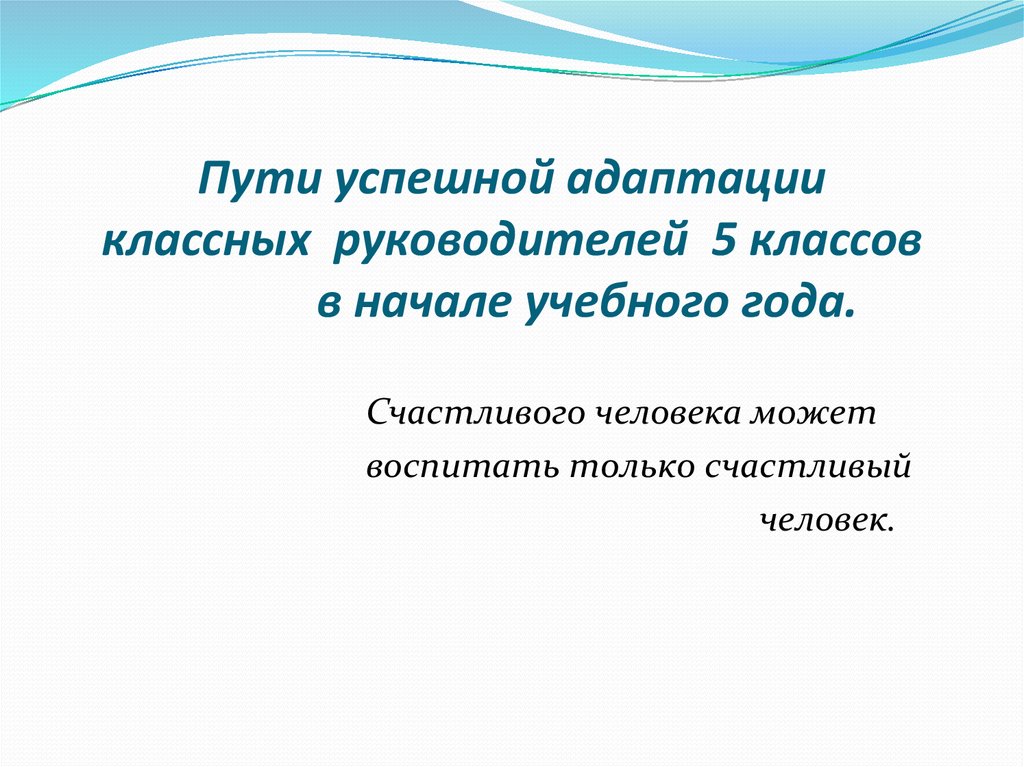 Пути успешной адаптации классных руководителей 5 классов в начале учебного года.

Счастливого человека может воспитать только счастливый человек.